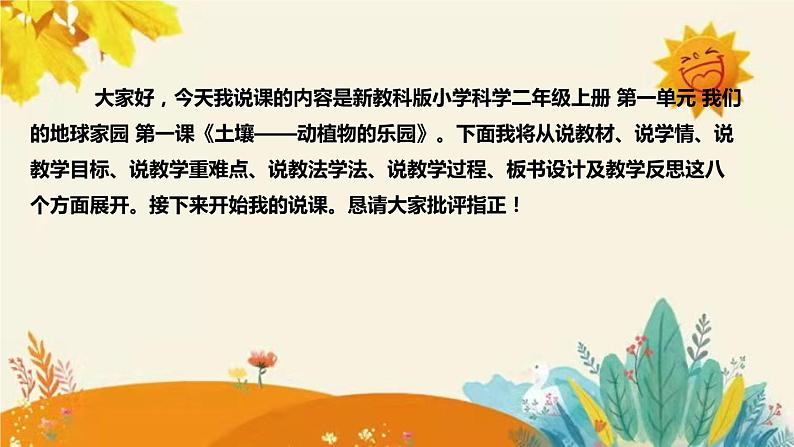 大家好，今天我说课的内容是新教科版小学科学二年级上册 第一单元 我们的地球家园 第一课《土壤——动植物的乐园》。下面我将从说教材、说学情、说教学目标、说教学重难点、说教法学法、说教学过程、板书设计及教学反思这八个方面展开。接下来开始我的说课。恳请大家批评指正！